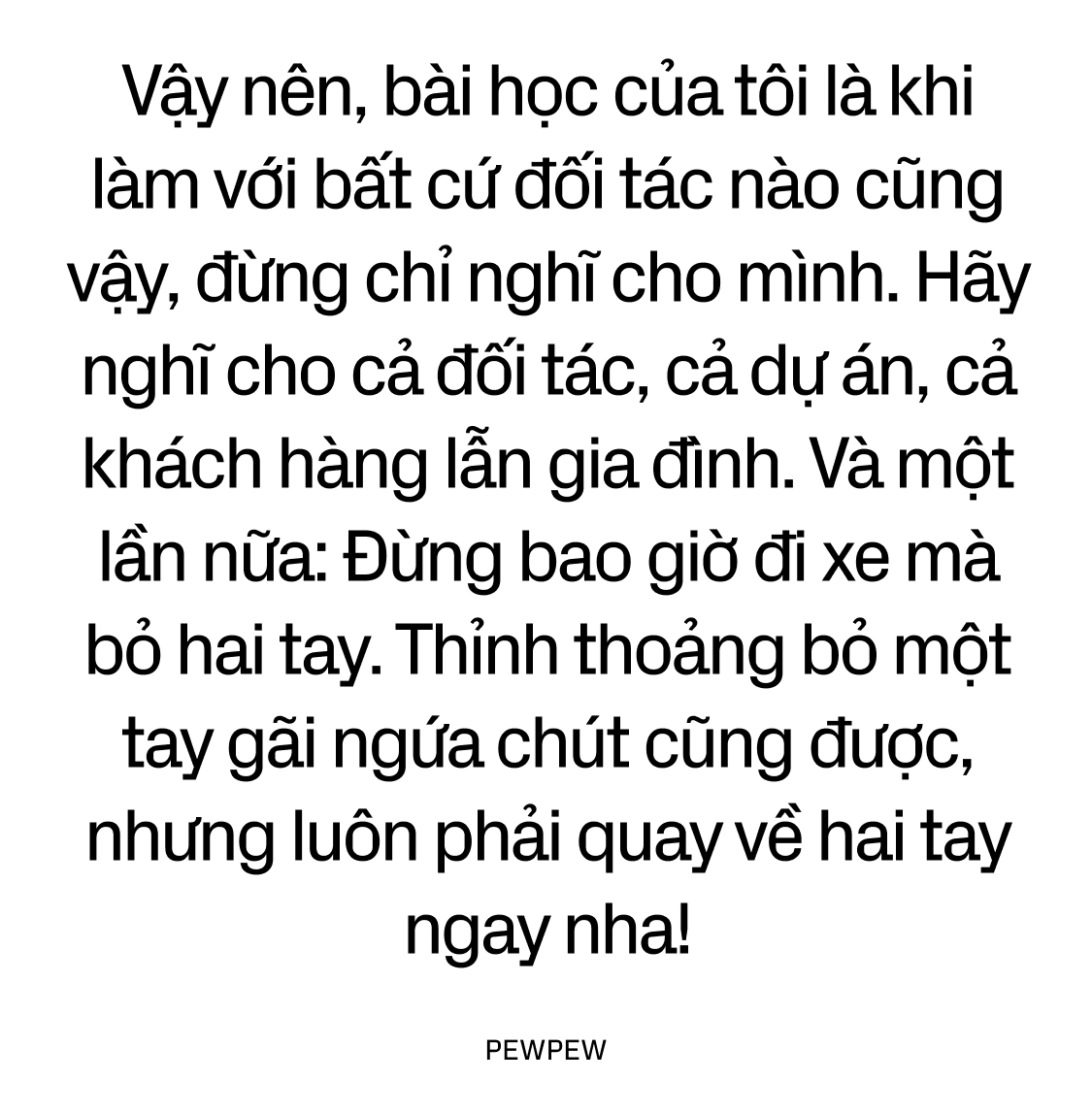 Vậy nên, bài học của tôi là khi làm với bất cứ đối tác nào cũng vậy, đừng chỉ nghĩ cho mình. Hãy nghĩ cho cả đối tác, cả dự án, cả khách hàng lẫn gia đình. Và một lần nữa: Đừng bao giờ đi xe mà bỏ hai tay. Thỉnh thoảng bỏ một tay gãi ngứa chút cũng được, nhưng luôn phải quay về hai tay ngay nha!

PEWPEW